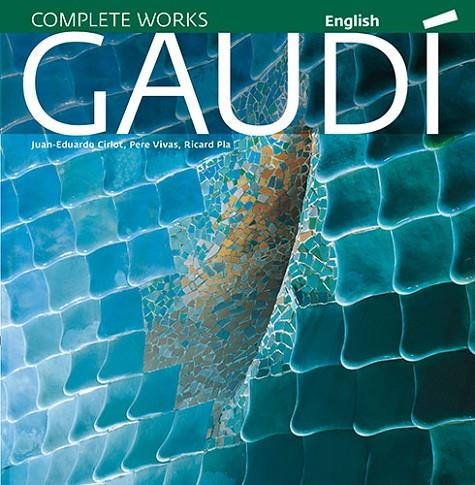 COMPLETE WORKS

English

GAUDÍ

Juan-Eduardo Cirlot, Pere Vivas, Ricard Pla